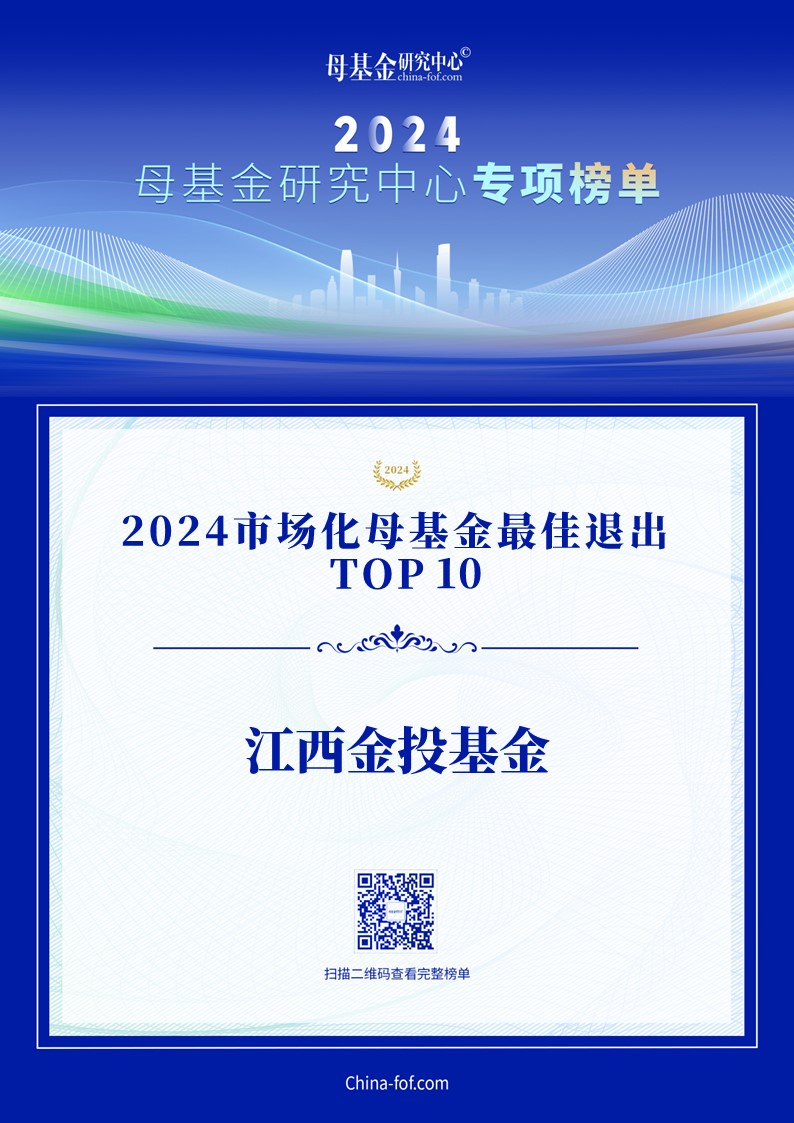 母基金研究中心©
china-fof.com

2024
母基金研究中心专项榜单

2024

2024市场化母基金最佳退出
TOP 10

江西金投基金

扫描二维码查看完整榜单

China-fof.com